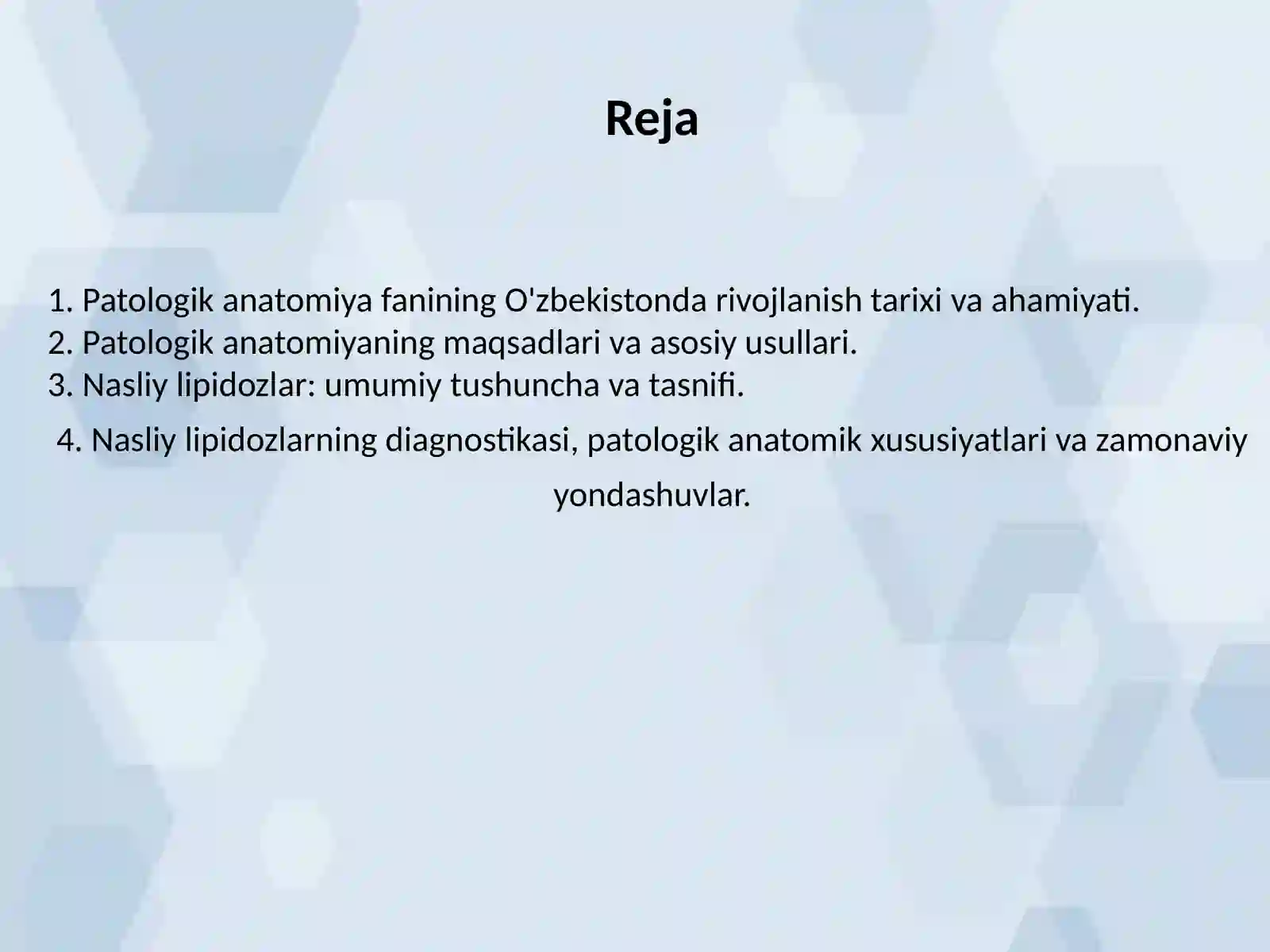 Reja

1. Patologik anatomiya fanining O'zbekistonda rivojlanish tarixi va ahamiyati.
2. Patologik anatomiyaning maqsadlari va asosiy usullari.
3. Nasliy lipidozlar: umumiy tushuncha va tasnifi.
4. Nasliy lipidozlarning diagnostikasi, patologik anatomik xususiyatlari va zamonaviy yondashuvlar.